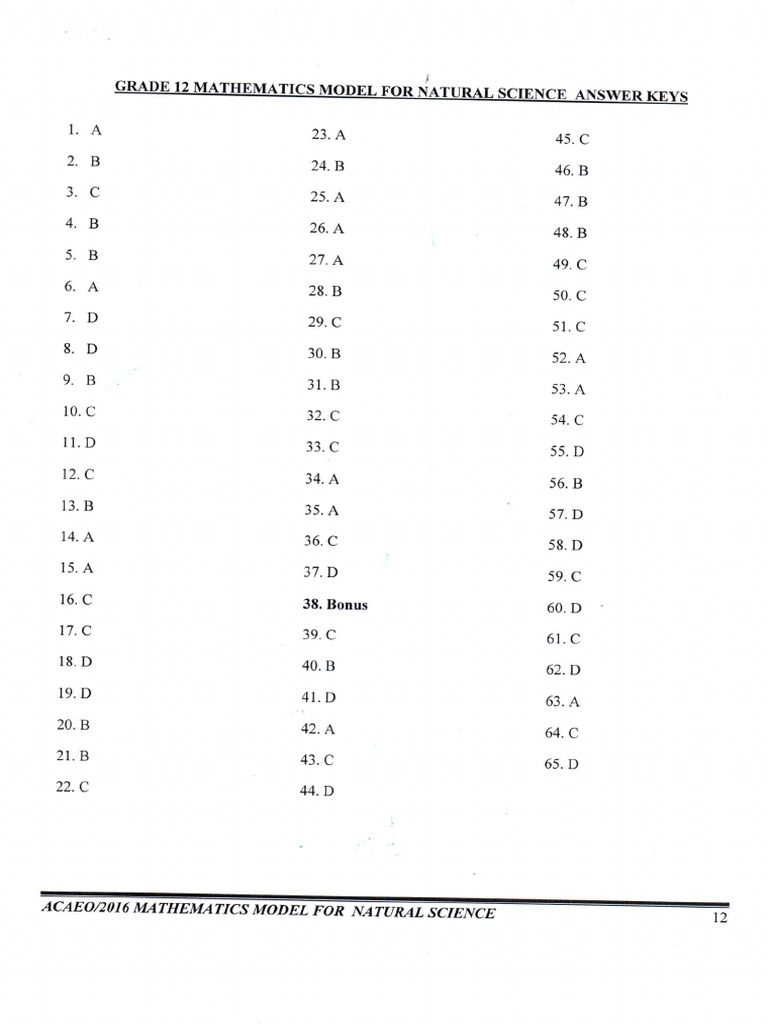 GRADE 12 MATHEMATICS MODEL FOR NATURAL SCIENCE ANSWER KEYS

1. A
2. B
3. C
4. B
5. B
6. A
7. D
8. D
9. B
10. C
11. D
12. C
13. B
14. A
15. A
16. C
17. C
18. D
19. D
20. B
21. B
22. C

23. A
24. B
25. A
26. A
27. A
28. B
29. C
30. B
31. B
32. C
33. C
34. A
35. A
36. C
37. D
38. Bonus
39. C
40. B
41. D
42. A
43. C
44. D

45. C
46. B
47. B
48. B
49. C
50. C
51. C
52. A
53. A
54. C
55. D
56. B
57. D
58. D
59. C
60. D
61. C
62. D
63. A
64. C
65. D

ACAEO/2016 MATHEMATICS MODEL FOR NATURAL SCIENCE 12